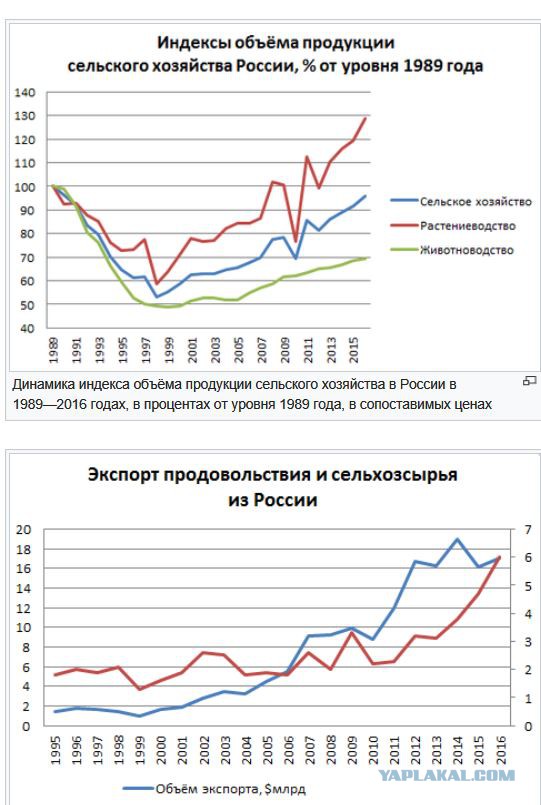 Индексы объёма продукции сельского хозяйства России, % от уровня 1989 года

140
130
120
110
100
90
80
70
60
50
40

1989
1991
1993
1995
1997
1999
2001
2003
2005
2007
2009
2011
2013
2015

Сельское хозяйство
Растениеводство
Животноводство

Динамика индекса объёма продукции сельского хозяйства в России в 1989—2016 годах, в процентах от уровня 1989 года, в сопоставимых ценах

Экспорт продовольствия и сельхозсырья из России

20
18
16
14
12
10
8
6
4
2
0

7
6
5
4
3
2
1
0

1995
1996
1997
1998
1999
2000
2001
2002
2003
2004
2005
2006
2007
2008
2009
2010
2011
2012
2013
2014
2015
2016

Объём экспорта, $млрд

YAPLAKAL.COM